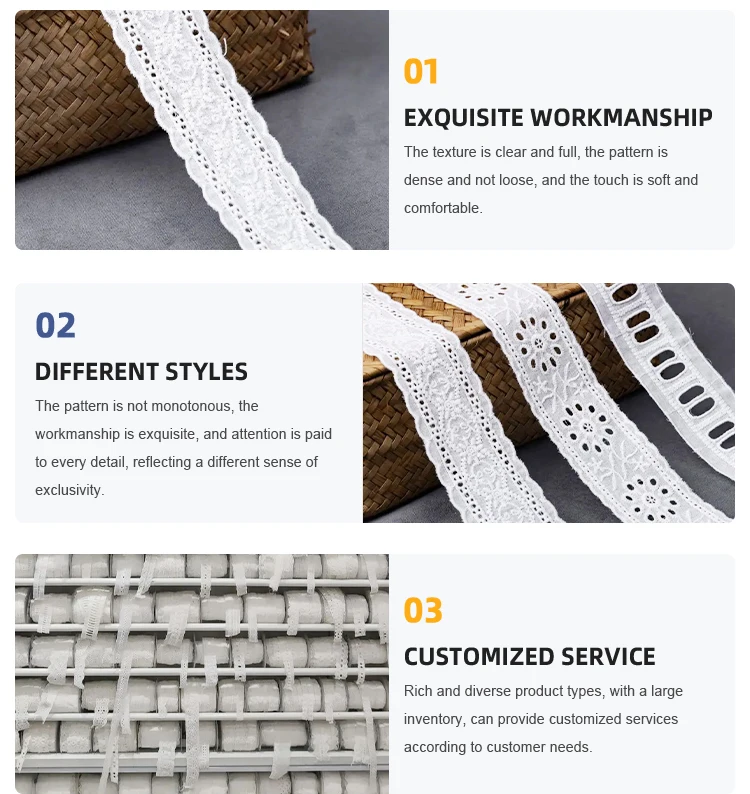 01

EXQUISITE WORKMANSHIP

The texture is clear and full, the pattern is dense and not loose, and the touch is soft and comfortable.

02

DIFFERENT STYLES

The pattern is not monotonous, the workmanship is exquisite, and attention is paid to every detail, reflecting a different sense of exclusivity.

03

CUSTOMIZED SERVICE

Rich and diverse product types, with a large inventory, can provide customized services according to customer needs.